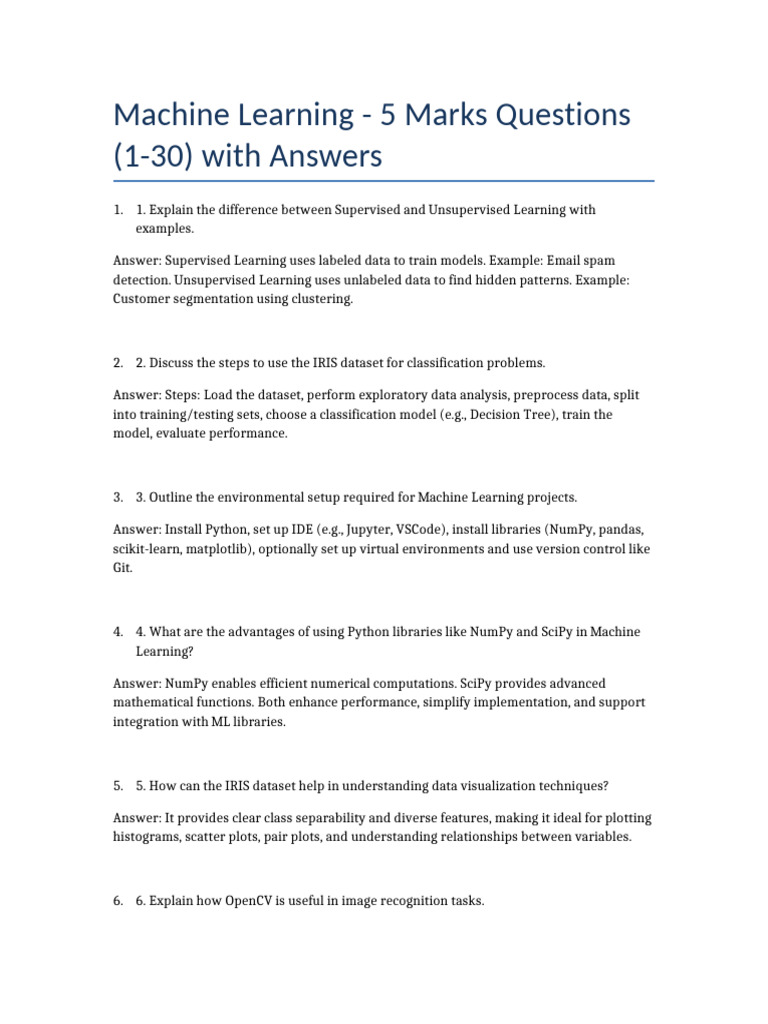 Machine Learning - 5 Marks Questions (1-30) with Answers

1. 1. Explain the difference between Supervised and Unsupervised Learning with examples.

Answer: Supervised Learning uses labeled data to train models. Example: Email spam detection. Unsupervised Learning uses unlabeled data to find hidden patterns. Example: Customer segmentation using clustering.

2. 2. Discuss the steps to use the IRIS dataset for classification problems.

Answer: Steps: Load the dataset, perform exploratory data analysis, preprocess data, split into training/testing sets, choose a classification model (e.g., Decision Tree), train the model, evaluate performance.

3. 3. Outline the environmental setup required for Machine Learning projects.

Answer: Install Python, set up IDE (e.g., Jupyter, VSCode), install libraries (NumPy, pandas, scikit-learn, matplotlib), optionally set up virtual environments and use version control like Git.

4. 4. What are the advantages of using Python libraries like NumPy and SciPy in Machine Learning?

Answer: NumPy enables efficient numerical computations. SciPy provides advanced mathematical functions. Both enhance performance, simplify implementation, and support integration with ML libraries.

5. 5. How can the IRIS dataset help in understanding data visualization techniques?

Answer: It provides clear class separability and diverse features, making it ideal for plotting histograms, scatter plots, pair plots, and understanding relationships between variables.

6. 6. Explain how OpenCV is useful in image recognition tasks.